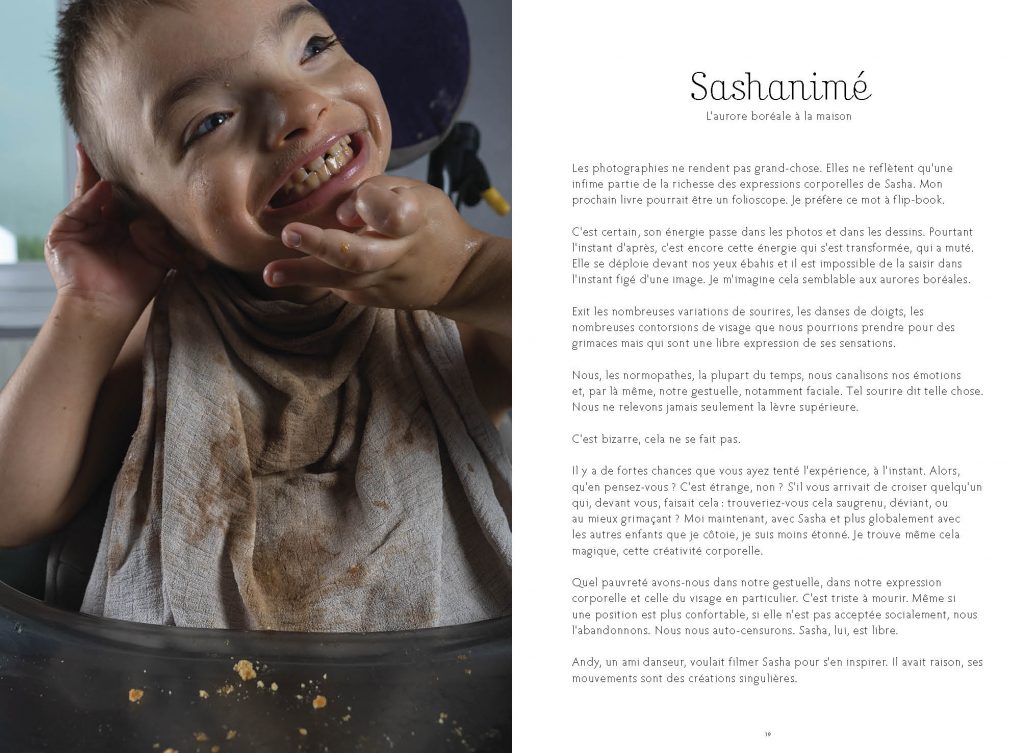 Sashanimé

L'aurore boréale à la maison

Les photographies ne rendent pas grand-chose. Elles ne reflètent qu'une infime partie de la richesse des expressions corporelles de Sasha. Mon prochain livre pourrait être un folioscope. Je préfère ce mot à flip-book.

C'est certain, son énergie passe dans les photos et dans les dessins. Pourtant l'instant d'après, c'est encore cette énergie qui s'est transformée, qui a muté. Elle se déploie devant nos yeux ébahis et il est impossible de la saisir dans l'instant figé d'une image. Je m'imagine cela semblable aux aurores boréales.

Exit les nombreuses variations de sourires, les danses de doigts, les nombreuses contorsions de visage que nous pourrions prendre pour des grimaces mais qui sont une libre expression de ses sensations.

Nous, les normopathes, la plupart du temps, nous canalisons nos émotions et, par là même, notre gestuelle, notamment faciale. Tel sourire dit telle chose. Nous ne relevons jamais seulement la lèvre supérieure.

C'est bizarre, cela ne se fait pas.

Il y a de fortes chances que vous ayez tenté l'expérience, à l'instant. Alors, qu'en pensez-vous ? C'est étrange, non ? S'il vous arrivait de croiser quelqu'un qui, devant vous, faisait cela : trouveriez-vous cela saugrenu, déviant, ou au mieux grimaçant ? Moi maintenant, avec Sasha et plus globalement avec les autres enfants que je côtoie, je suis moins étonné. Je trouve même cela magique, cette créativité corporelle.

Quel pauvreté avons-nous dans notre gestuelle, dans notre expression corporelle et celle du visage en particulier. C'est triste à mourir. Même si une position est plus confortable, si elle n'est pas acceptée socialement, nous l'abandonnons. Nous nous auto-censurons. Sasha, lui, est libre.

Andy, un ami danseur, voulait filmer Sasha pour s'en inspirer. Il avait raison, ses mouvements sont des créations singulières.

19